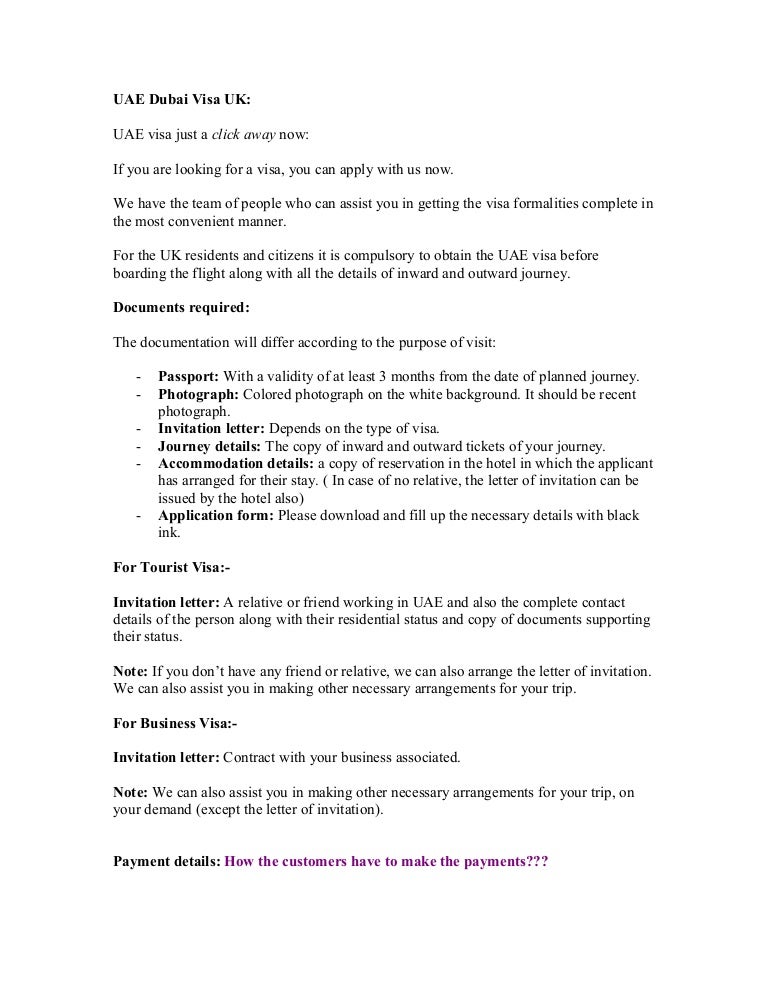 UAE Dubai Visa UK:

UAE visa just a click away now:

If you are looking for a visa, you can apply with us now.

We have the team of people who can assist you in getting the visa formalities complete in the most convenient manner.

For the UK residents and citizens it is compulsory to obtain the UAE visa before boarding the flight along with all the details of inward and outward journey.

Documents required:

The documentation will differ according to the purpose of visit:

- Passport: With a validity of at least 3 months from the date of planned journey.
- Photograph: Colored photograph on the white background. It should be recent photograph.
- Invitation letter: Depends on the type of visa.
- Journey details: The copy of inward and outward tickets of your journey.
- Accommodation details: a copy of reservation in the hotel in which the applicant has arranged for their stay. ( In case of no relative, the letter of invitation can be issued by the hotel also)
- Application form: Please download and fill up the necessary details with black ink.

For Tourist Visa:-

Invitation letter: A relative or friend working in UAE and also the complete contact details of the person along with their residential status and copy of documents supporting their status.

Note: If you don't have any friend or relative, we can also arrange the letter of invitation. We can also assist you in making other necessary arrangements for your trip.

For Business Visa:-

Invitation letter: Contract with your business associated.

Note: We can also assist you in making other necessary arrangements for your trip, on your demand (except the letter of invitation).

Payment details: How the customers have to make the payments???